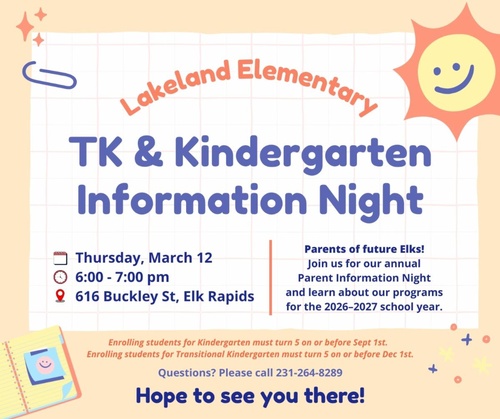 Lakeland Elementary

TK & Kindergarten Information Night

Thursday, March 12
6:00 - 7:00 pm
616 Buckley St, Elk Rapids

Parents of future Elks!
Join us for our annual
Parent Information Night
and learn about our programs
for the 2026–2027 school year.

Enrolling students for Kindergarten must turn 5 on or before Sept 1st.
Enrolling students for Transitional Kindergarten must turn 5 on or before Dec 1st.

Questions? Please call 231-264-8289

Hope to see you there!